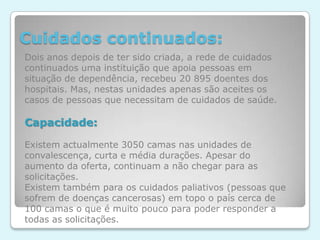 Cuidados continuados:

Dois anos depois de ter sido criada, a rede de cuidados continuados uma instituição que apoia pessoas em situação de dependência, recebeu 20 895 doentes dos hospitais. Mas, nestas unidades apenas são aceites os casos de pessoas que necessitam de cuidados de saúde.

Capacidade:

Existem actualmente 3050 camas nas unidades de convalescença, curta e média durações. Apesar do aumento da oferta, continuam a não chegar para as solicitações.
Existem também para os cuidados paliativos (pessoas que sofrem de doenças cancerosas) em topo o país cerca de 100 camas o que é muito pouco para poder responder a todas as solicitações.